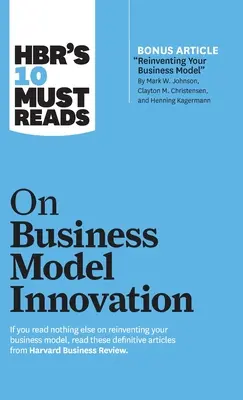 HBR'S 10 MUST READS

BONUS ARTICLE
"Reinventing Your Business Model"
By Mark W. Johnson, Clayton M. Christensen, and Henning Kagermann

On Business Model Innovation

If you read nothing else on reinventing your business model, read these definitive articles from Harvard Business Review.